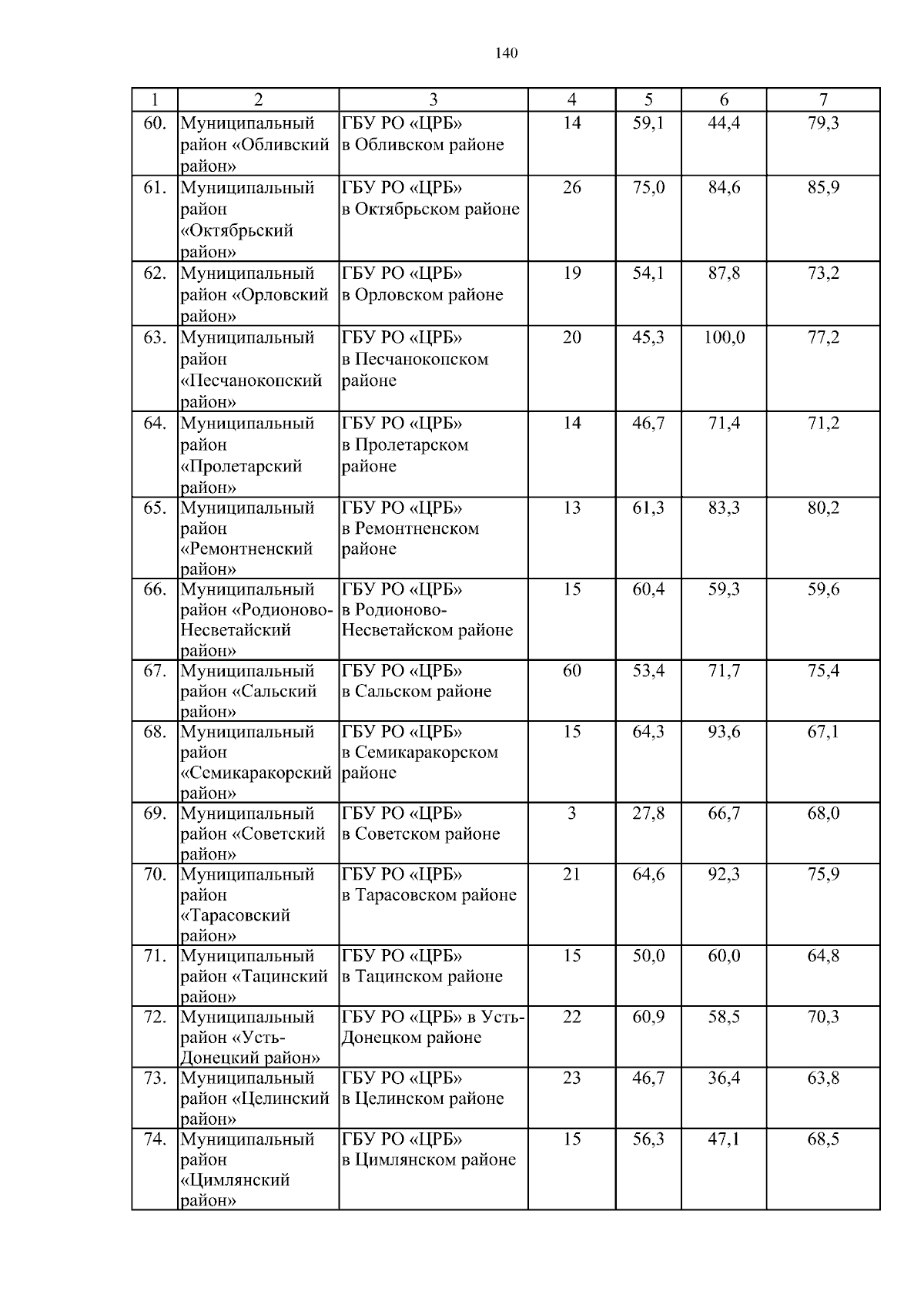 140

| 1 | 2 | 3 | 4 | 5 | 6 | 7 |
|---|---|---|---|---|---|---|
| 60. | Муниципальный район «Обливский район» | ГБУ РО «ЦРБ» в Обливском районе | 14 | 59,1 | 44,4 | 79,3 |
| 61. | Муниципальный район «Октябрьский район» | ГБУ РО «ЦРБ» в Октябрьском районе | 26 | 75,0 | 84,6 | 85,9 |
| 62. | Муниципальный район «Орловский район» | ГБУ РО «ЦРБ» в Орловском районе | 19 | 54,1 | 87,8 | 73,2 |
| 63. | Муниципальный район «Песчанокопский район» | ГБУ РО «ЦРБ» в Песчанокопском районе | 20 | 45,3 | 100,0 | 77,2 |
| 64. | Муниципальный район «Пролетарский район» | ГБУ РО «ЦРБ» в Пролетарском районе | 14 | 46,7 | 71,4 | 71,2 |
| 65. | Муниципальный район «Ремонтненский район» | ГБУ РО «ЦРБ» в Ремонтненском районе | 13 | 61,3 | 83,3 | 80,2 |
| 66. | Муниципальный район «Родионово-Несветайский район» | ГБУ РО «ЦРБ» в Родионово-Несветайском районе | 15 | 60,4 | 59,3 | 59,6 |
| 67. | Муниципальный район «Сальский район» | ГБУ РО «ЦРБ» в Сальском районе | 60 | 53,4 | 71,7 | 75,4 |
| 68. | Муниципальный район «Семикаракорский район» | ГБУ РО «ЦРБ» в Семикаракорском районе | 15 | 64,3 | 93,6 | 67,1 |
| 69. | Муниципальный район «Советский район» | ГБУ РО «ЦРБ» в Советском районе | 3 | 27,8 | 66,7 | 68,0 |
| 70. | Муниципальный район «Тарасовский район» | ГБУ РО «ЦРБ» в Тарасовском районе | 21 | 64,6 | 92,3 | 75,9 |
| 71. | Муниципальный район «Тацинский район» | ГБУ РО «ЦРБ» в Тацинском районе | 15 | 50,0 | 60,0 | 64,8 |
| 72. | Муниципальный район «Усть-Донецкий район» | ГБУ РО «ЦРБ» в Усть-Донецком районе | 22 | 60,9 | 58,5 | 70,3 |
| 73. | Муниципальный район «Целинский район» | ГБУ РО «ЦРБ» в Целинском районе | 23 | 46,7 | 36,4 | 63,8 |
| 74. | Муниципальный район «Цимлянский район» | ГБУ РО «ЦРБ» в Цимлянском районе | 15 | 56,3 | 47,1 | 68,5 |